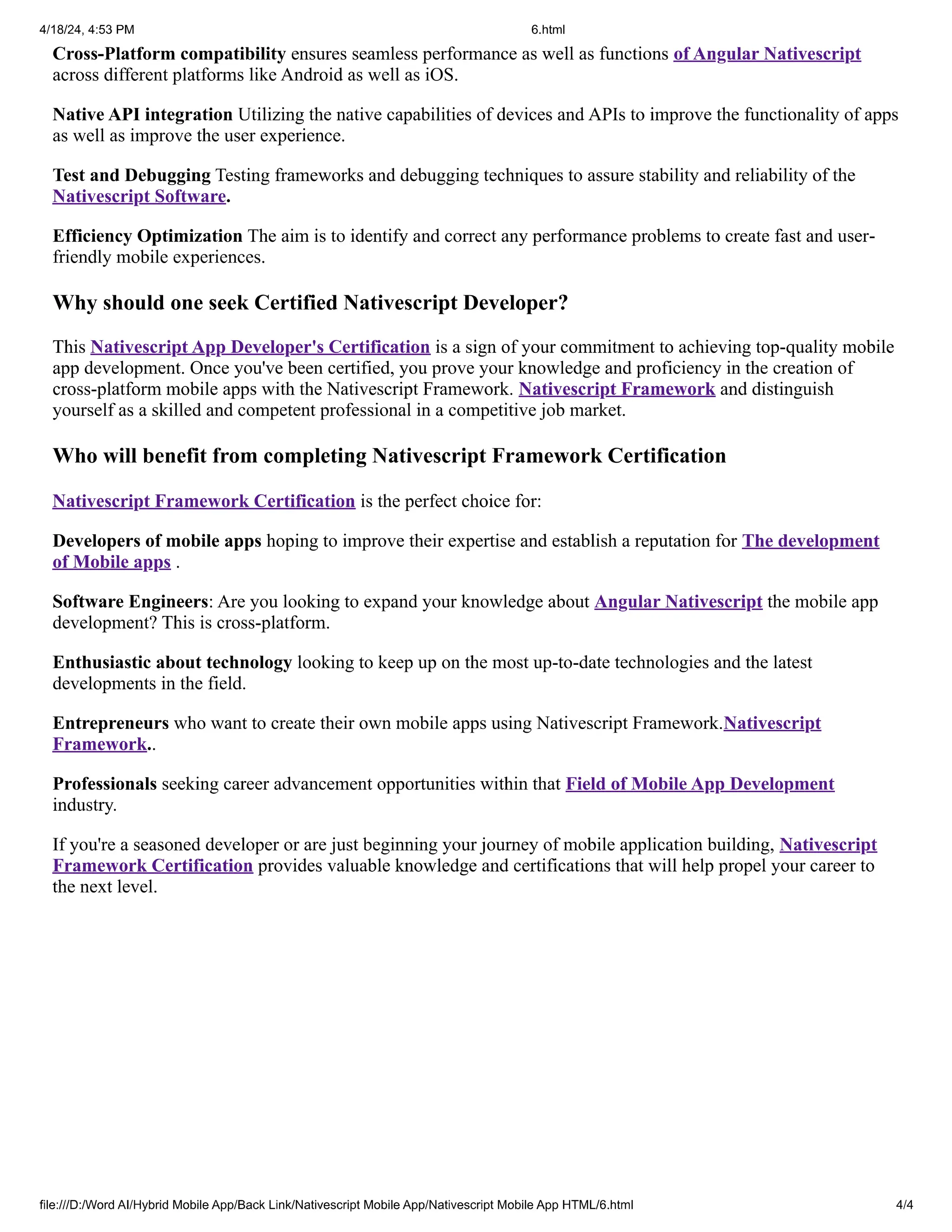 4/18/24, 4:53 PM 6.html

Cross-Platform compatibility ensures seamless performance as well as functions of Angular Nativescript across different platforms like Android as well as iOS.

Native API integration Utilizing the native capabilities of devices and APIs to improve the functionality of apps as well as improve the user experience.

Test and Debugging Testing frameworks and debugging techniques to assure stability and reliability of the Nativescript Software.

Efficiency Optimization The aim is to identify and correct any performance problems to create fast and user-friendly mobile experiences.

Why should one seek Certified Nativescript Developer?

This Nativescript App Developer's Certification is a sign of your commitment to achieving top-quality mobile app development. Once you've been certified, you prove your knowledge and proficiency in the creation of cross-platform mobile apps with the Nativescript Framework. Nativescript Framework and distinguish yourself as a skilled and competent professional in a competitive job market.

Who will benefit from completing Nativescript Framework Certification

Nativescript Framework Certification is the perfect choice for:

Developers of mobile apps hoping to improve their expertise and establish a reputation for The development of Mobile apps .

Software Engineers: Are you looking to expand your knowledge about Angular Nativescript the mobile app development? This is cross-platform.

Enthusiastic about technology looking to keep up on the most up-to-date technologies and the latest developments in the field.

Entrepreneurs who want to create their own mobile apps using Nativescript Framework.Nativescript Framework..

Professionals seeking career advancement opportunities within that Field of Mobile App Development industry.

If you're a seasoned developer or are just beginning your journey of mobile application building, Nativescript Framework Certification provides valuable knowledge and certifications that will help propel your career to the next level.

file:///D:/Word AI/Hybrid Mobile App/Back Link/Nativescript Mobile App/Nativescript Mobile App HTML/6.html 4/4